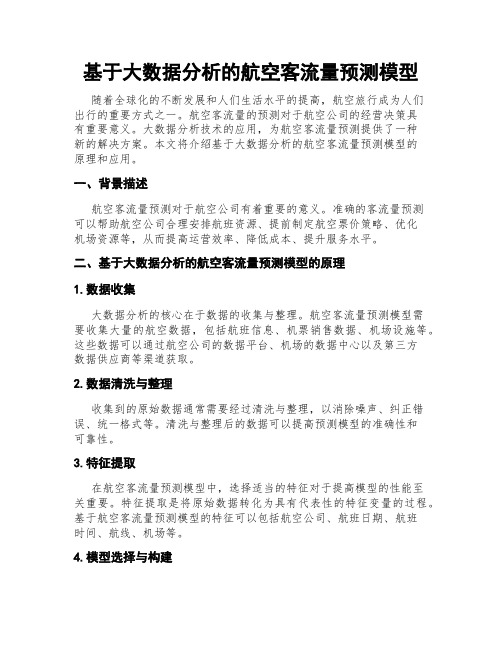 基于大数据分析的航空客流量预测模型

随着全球化的不断发展和人们生活水平的提高，航空旅行成为人们出行的重要方式之一。航空客流量的预测对于航空公司的经营决策具有重要意义。大数据分析技术的应用，为航空客流量预测提供了一种新的解决方案。本文将介绍基于大数据分析的航空客流量预测模型的原理和应用。

一、背景描述

航空客流量预测对于航空公司有着重要的意义。准确的客流量预测可以帮助航空公司合理安排航班资源、提前制定航空票价策略、优化机场资源等，从而提高运营效率、降低成本、提升服务水平。

二、基于大数据分析的航空客流量预测模型的原理

1. 数据收集

大数据分析的核心在于数据的收集与整理。航空客流量预测模型需要收集大量的航空数据，包括航班信息、机票销售数据、机场设施等。这些数据可以通过航空公司的数据平台、机场的数据中心以及第三方数据供应商等渠道获取。

2. 数据清洗与整理

收集到的原始数据通常需要经过清洗与整理，以消除噪声、纠正错误、统一格式等。清洗与整理后的数据可以提高预测模型的准确性和可靠性。

3. 特征提取

在航空客流量预测模型中，选择适当的特征对于提高模型的性能至关重要。特征提取是将原始数据转化为具有代表性的特征变量的过程。基于航空客流量预测模型的特征可以包括航空公司、航班日期、航班时间、航线、机场等。

4. 模型选择与构建